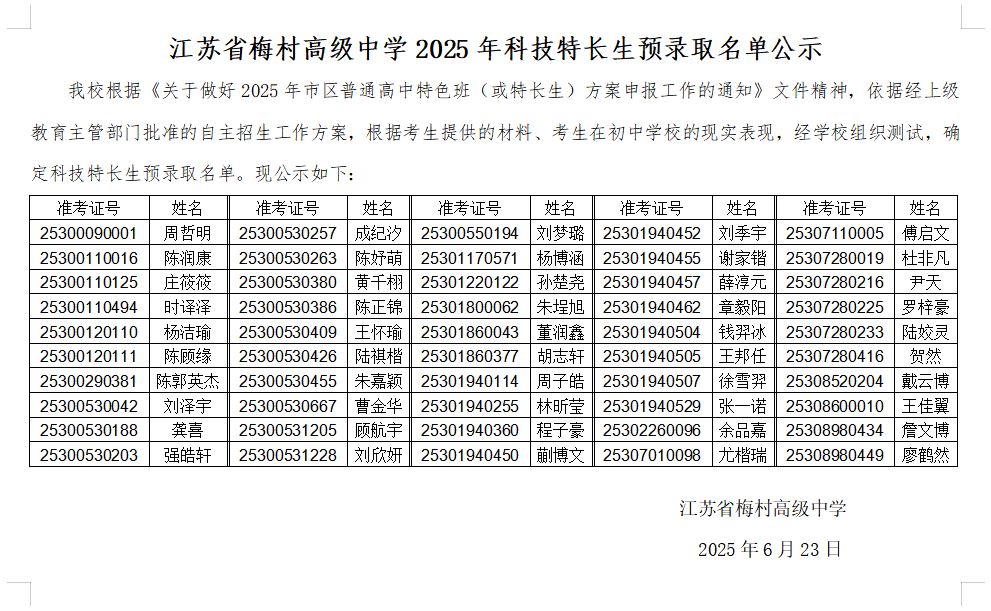 江苏省梅村高级中学 2025 年科技特长生预录取名单公示

我校根据《关于做好 2025 年市区普通高中特色班（或特长生）方案申报工作的通知》文件精神，依据经上级教育主管部门批准的自主招生工作方案，根据考生提供的材料、考生在初中学校的现实表现，经学校组织测试，确定科技特长生预录取名单。现公示如下：

| 准考证号 | 姓名 | 准考证号 | 姓名 | 准考证号 | 姓名 | 准考证号 | 姓名 | 准考证号 | 姓名 |
|---|---|---|---|---|---|---|---|---|---|
| 25300090001 | 周哲明 | 25300530257 | 成纪汐 | 25300550194 | 刘梦璐 | 25301940452 | 刘季宇 | 25307110005 | 傅启文 |
| 25300110016 | 陈润康 | 25300530263 | 陈妤萌 | 25301170571 | 杨博涵 | 25301940455 | 谢家锴 | 25307280019 | 杜非凡 |
| 25300110125 | 庄筱筱 | 25300530380 | 黄千栩 | 25301220122 | 孙楚尧 | 25301940457 | 薛淳元 | 25307280216 | 尹天 |
| 25300110494 | 时译泽 | 25300530386 | 陈正锦 | 25301800062 | 朱埕旭 | 25301940462 | 章毅阳 | 25307280225 | 罗梓豪 |
| 25300120110 | 杨洁瑜 | 25300530409 | 王怀瑜 | 25301860043 | 董润鑫 | 25301940504 | 钱羿冰 | 25307280233 | 陆姣灵 |
| 25300120111 | 陈顾缘 | 25300530426 | 陆祺楷 | 25301860377 | 胡志轩 | 25301940505 | 王邦任 | 25307280416 | 贺然 |
| 25300290381 | 陈郭英杰 | 25300530455 | 朱嘉颖 | 25301940114 | 周子皓 | 25301940507 | 徐雪羿 | 25308520204 | 戴云博 |
| 25300530042 | 刘泽宇 | 25300530667 | 曹金华 | 25301940255 | 林昕莹 | 25301940529 | 张一诺 | 25308600010 | 王佳翼 |
| 25300530188 | 龚喜 | 25300531205 | 顾航宇 | 25301940360 | 程子豪 | 25302260096 | 余品嘉 | 25308980434 | 詹文博 |
| 25300530203 | 强皓轩 | 25300531228 | 刘欣妍 | 25301940450 | 蒯博文 | 25307010098 | 尤楷瑞 | 25308980449 | 廖鹤然 |

江苏省梅村高级中学

2025 年 6 月 23 日